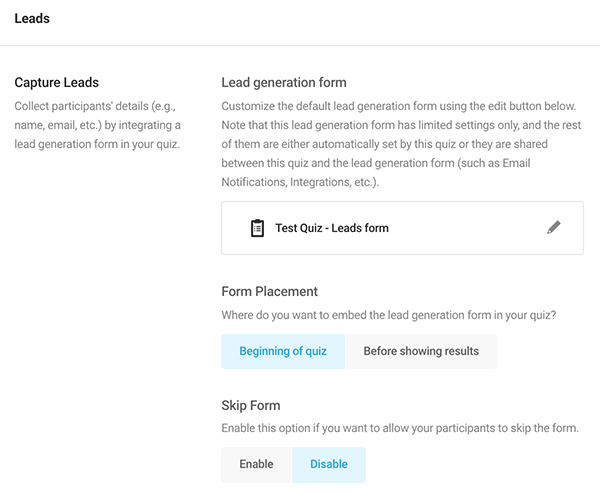 Leads

Capture Leads

Collect participants' details (e.g., name, email, etc.) by integrating a lead generation form in your quiz.

Lead generation form

Customize the default lead generation form using the edit button below. Note that this lead generation form has limited settings only, and the rest of them are either automatically set by this quiz or they are shared between this quiz and the lead generation form (such as Email Notifications, Integrations, etc.).

Test Quiz - Leads form

Form Placement

Where do you want to embed the lead generation form in your quiz?

Beginning of quiz

Before showing results

Skip Form

Enable this option if you want to allow your participants to skip the form.

Enable

Disable